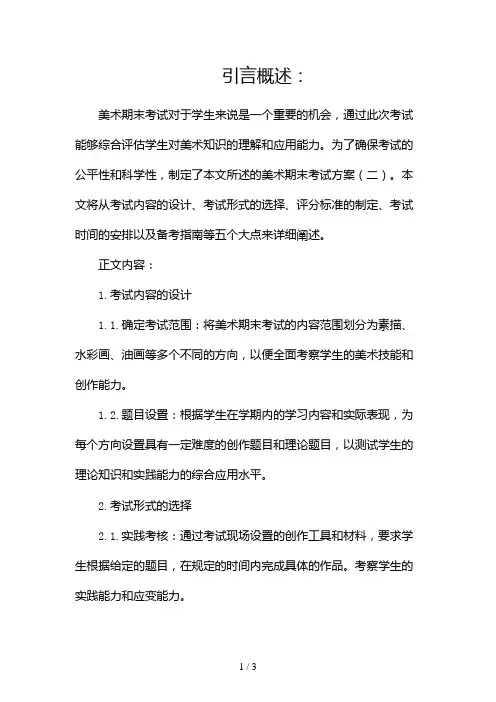 引言概述：

美术期末考试对于学生来说是一个重要的机会，通过此次考试能够综合评估学生对美术知识的理解和应用能力。为了确保考试的公平性和科学性，制定了本文所述的美术期末考试方案（二）。本文将从考试内容的设计、考试形式的选择、评分标准的制定、考试时间的安排以及备考指南等五个大点来详细阐述。

正文内容：

1. 考试内容的设计

1.1. 确定考试范围：将美术期末考试的内容范围划分为素描、水彩画、油画等多个不同的方向，以便全面考察学生的美术技能和创作能力。

1.2. 题目设置：根据学生在学期内的学习内容和实际表现，为每个方向设置具有一定难度的创作题目和理论题目，以测试学生的理论知识和实践能力的综合应用水平。

2. 考试形式的选择

2.1. 实践考核：通过考试现场设置的创作工具和材料，要求学生根据给定的题目，在规定的时间内完成具体的作品。考察学生的实践能力和应变能力。

1 / 3